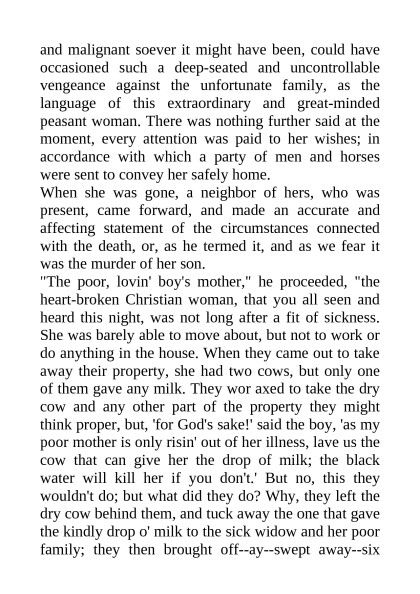 and malignant soever it might have been, could have occasioned such a deep-seated and uncontrollable vengeance against the unfortunate family, as the language of this extraordinary and great-minded peasant woman. There was nothing further said at the moment, every attention was paid to her wishes; in accordance with which a party of men and horses were sent to convey her safely home.
When she was gone, a neighbor of hers, who was present, came forward, and made an accurate and affecting statement of the circumstances connected with the death, or, as he termed it, and as we fear it was the murder of her son.
"The poor, lovin' boy's mother," he proceeded, "the heart-broken Christian woman, that you all seen and heard this night, was not long after a fit of sickness. She was barely able to move about, but not to work or do anything in the house. When they came out to take away their property, she had two cows, but only one of them gave any milk. They wor axed to take the dry cow and any other part of the property they might think proper, but, 'for God's sake!' said the boy, 'as my poor mother is only risin' out of her illness, lave us the cow that can give her the drop of milk; the black water will kill her if you don't.' But no, this they wouldn't do; but what did they do? Why, they left the dry cow behind them, and tuck away the one that gave the kindly drop o' milk to the sick widow and her poor family; they then brought off--ay--swept away--six